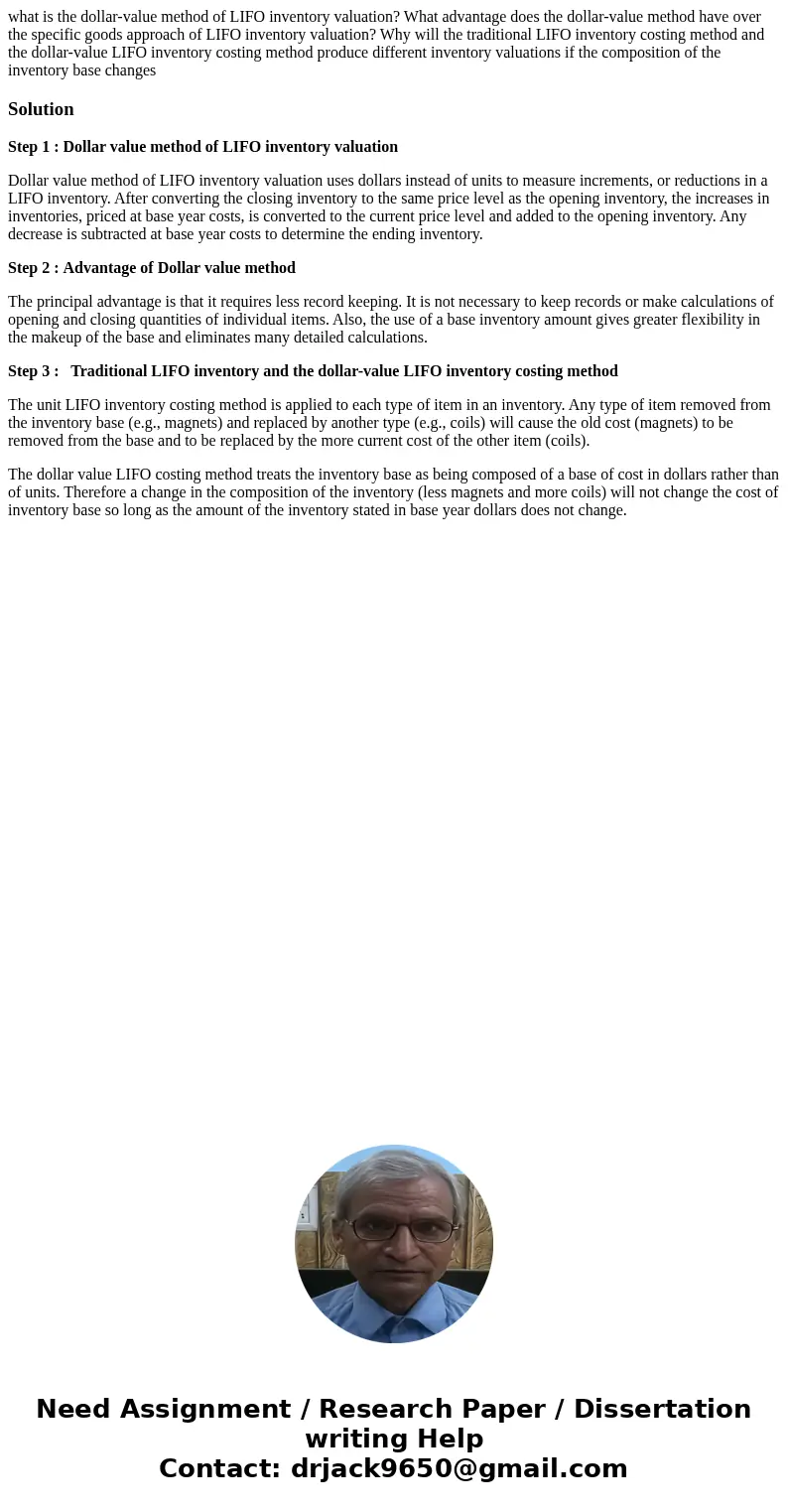 what is the dollar-value method of LIFO inventory valuation? What advantage does the dollar-value method have over the specific goods approach of LIFO inventory valuation? Why will the traditional LIFO inventory costing method and the dollar-value LIFO inventory costing method produce different inventory valuations if the composition of the inventory base changes

Solution

Step 1 : Dollar value method of LIFO inventory valuation

Dollar value method of LIFO inventory valuation uses dollars instead of units to measure increments, or reductions in a LIFO inventory. After converting the closing inventory to the same price level as the opening inventory, the increases in inventories, priced at base year costs, is converted to the current price level and added to the opening inventory. Any decrease is subtracted at base year costs to determine the ending inventory.

Step 2 : Advantage of Dollar value method

The principal advantage is that it requires less record keeping. It is not necessary to keep records or make calculations of opening and closing quantities of individual items. Also, the use of a base inventory amount gives greater flexibility in the makeup of the base and eliminates many detailed calculations.

Step 3 : Traditional LIFO inventory and the dollar-value LIFO inventory costing method

The unit LIFO inventory costing method is applied to each type of item in an inventory. Any type of item removed from the inventory base (e.g., magnets) and replaced by another type (e.g., coils) will cause the old cost (magnets) to be removed from the base and to be replaced by the more current cost of the other item (coils).

The dollar value LIFO costing method treats the inventory base as being composed of a base of cost in dollars rather than of units. Therefore a change in the composition of the inventory (less magnets and more coils) will not change the cost of inventory base so long as the amount of the inventory stated in base year dollars does not change.

Need Assignment / Research Paper / Dissertation writing Help
Contact: drjack9650@gmail.com